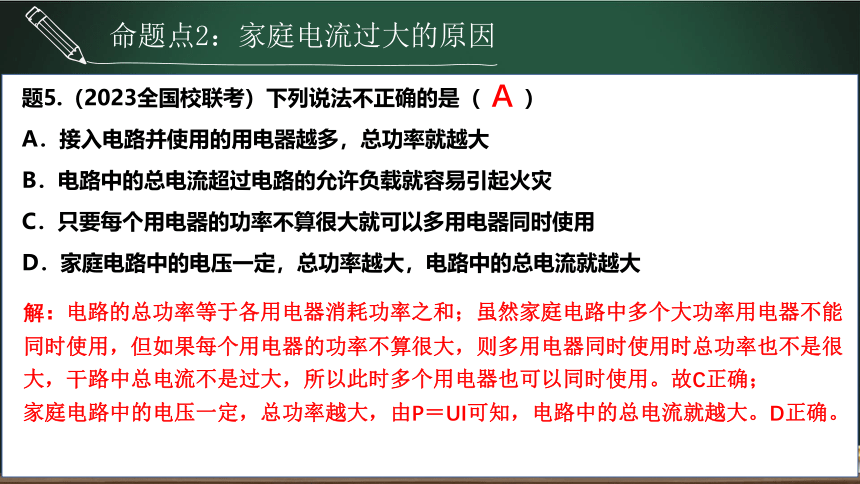 命题点2：家庭电流过大的原因

题5.（2023全国校联考）下列说法不正确的是（ A ）

A．接入电路并使用的用电器越多，总功率就越大

B．电路中的总电流超过电路的允许负载就容易引起火灾

C．只要每个用电器的功率不算很大就可以多用电器同时使用

D．家庭电路中的电压一定，总功率越大，电路中的总电流就越大

解：电路的总功率等于各用电器消耗功率之和；虽然家庭电路中多个大功率用电器不能同时使用，但如果每个用电器的功率不算很大，则多用电器同时使用时总功率也不是很大，干路中总电流不是过大，所以此时多个用电器也可以同时使用。故C正确；

家庭电路中的电压一定，总功率越大，由P＝UI可知，电路中的总电流就越大。D正确。